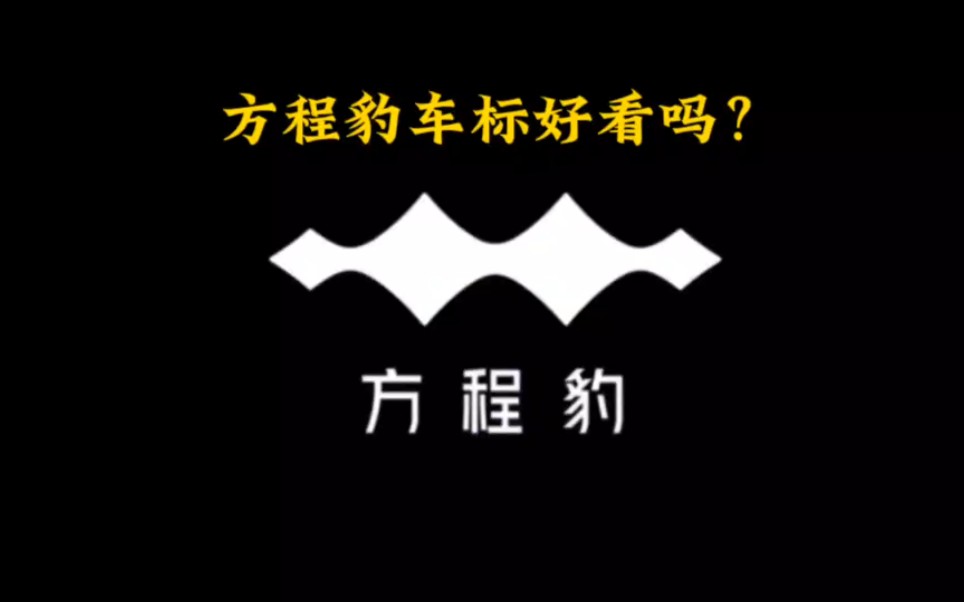 方程豹车标好看吗？

方程豹